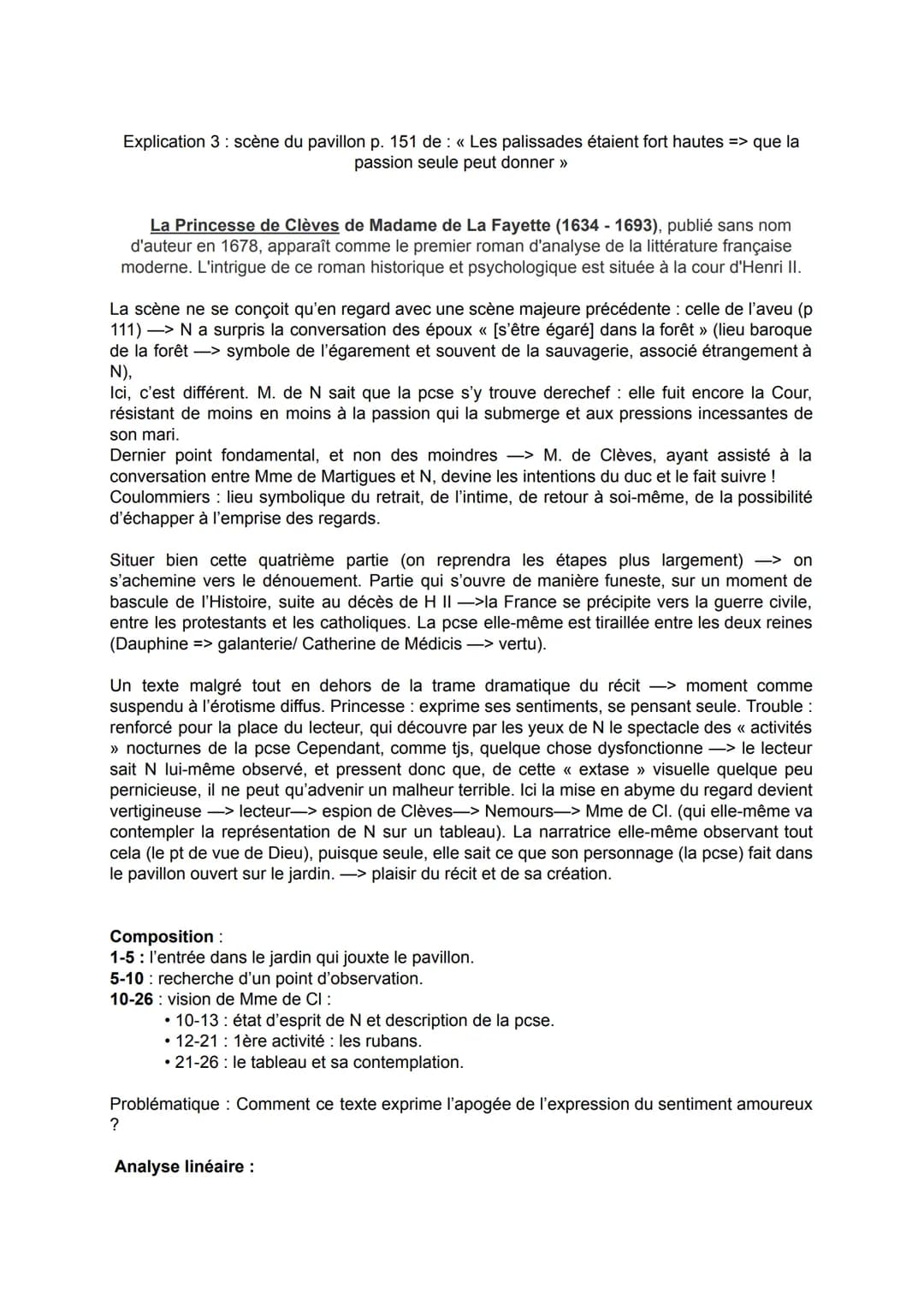 Explication 3 : scène du pavillon p. 151 de : « Les palissades étaient fort hautes => que la passion seule peut donner »

La Princesse de Clèves de Madame de La Fayette (1634 - 1693), publié sans nom d'auteur en 1678, apparaît comme le premier roman d'analyse de la littérature française moderne. L'intrigue de ce roman historique et psychologique est située à la cour d'Henri II.

La scène ne se conçoit qu'en regard avec une scène majeure précédente : celle de l'aveu (p 111) —> N a surpris la conversation des époux « [s'être égaré] dans la forêt » (lieu baroque de la forêt —> symbole de l'égarement et souvent de la sauvagerie, associé étrangement à N),
Ici, c'est différent. M. de N sait que la pcse s'y trouve derechef : elle fuit encore la Cour, résistant de moins en moins à la passion qui la submerge et aux pressions incessantes de son mari.
Dernier point fondamental, et non des moindres —> M. de Clèves, ayant assisté à la conversation entre Mme de Martigues et N, devine les intentions du duc et le fait suivre !
Coulommiers : lieu symbolique du retrait, de l'intime, de retour à soi-même, de la possibilité d'échapper à l'emprise des regards.

Situer bien cette quatrième partie (on reprendra les étapes plus largement) —> on s'achemine vers le dénouement. Partie qui s'ouvre de manière funeste, sur un moment de bascule de l'Histoire, suite au décès de H II —>la France se précipite vers la guerre civile, entre les protestants et les catholiques. La pcse elle-même est tiraillée entre les deux reines (Dauphine => galanterie/ Catherine de Médicis —> vertu).

Un texte malgré tout en dehors de la trame dramatique du récit —> moment comme suspendu à l'érotisme diffus. Princesse : exprime ses sentiments, se pensant seule. Trouble : renforcé pour la place du lecteur, qui découvre par les yeux de N le spectacle des « activités » nocturnes de la pcse Cependant, comme tjs, quelque chose dysfonctionne —> le lecteur sait N lui-même observé, et pressent donc que, de cette « extase » visuelle quelque peu pernicieuse, il ne peut qu'advenir un malheur terrible. Ici la mise en abyme du regard devient vertigineuse —> lecteur—> espion de Clèves—> Nemours—> Mme de Cl. (qui elle-même va contempler la représentation de N sur un tableau). La narratrice elle-même observant tout cela (le pt de vue de Dieu), puisque seule, elle sait ce que son personnage (la pcse) fait dans le pavillon ouvert sur le jardin. —> plaisir du récit et de sa création.

Composition :
1-5 : l'entrée dans le jardin qui jouxte le pavillon.
5-10 : recherche d'un point d'observation.
10-26 : vision de Mme de Cl :
• 10-13 : état d'esprit de N et description de la pcse.
• 12-21 : 1ère activité : les rubans.
• 21-26 : le tableau et sa contemplation.

Problématique : Comment ce texte exprime l'apogée de l'expression du sentiment amoureux ?

Analyse linéaire :